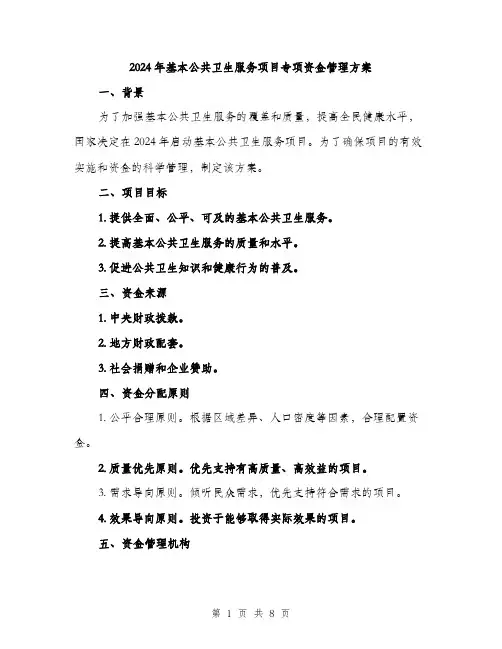 2024年基本公共卫生服务项目专项资金管理方案

一、背景

为了加强基本公共卫生服务的覆盖和质量，提高全民健康水平，国家决定在2024年启动基本公共卫生服务项目。为了确保项目的有效实施和资金的科学管理，制定该方案。

二、项目目标

1. 提供全面、公平、可及的基本公共卫生服务。

2. 提高基本公共卫生服务的质量和水平。

3. 促进公共卫生知识和健康行为的普及。

三、资金来源

1. 中央财政拨款。

2. 地方财政配套。

3. 社会捐赠和企业赞助。

四、资金分配原则

1. 公平合理原则。根据区域差异、人口密度等因素，合理配置资金。

2. 质量优先原则。优先支持有高质量、高效益的项目。

3. 需求导向原则。倾听民众需求，优先支持符合需求的项目。

4. 效果导向原则。投资于能够取得实际效果的项目。

五、资金管理机构

第 1 页 共 8 页